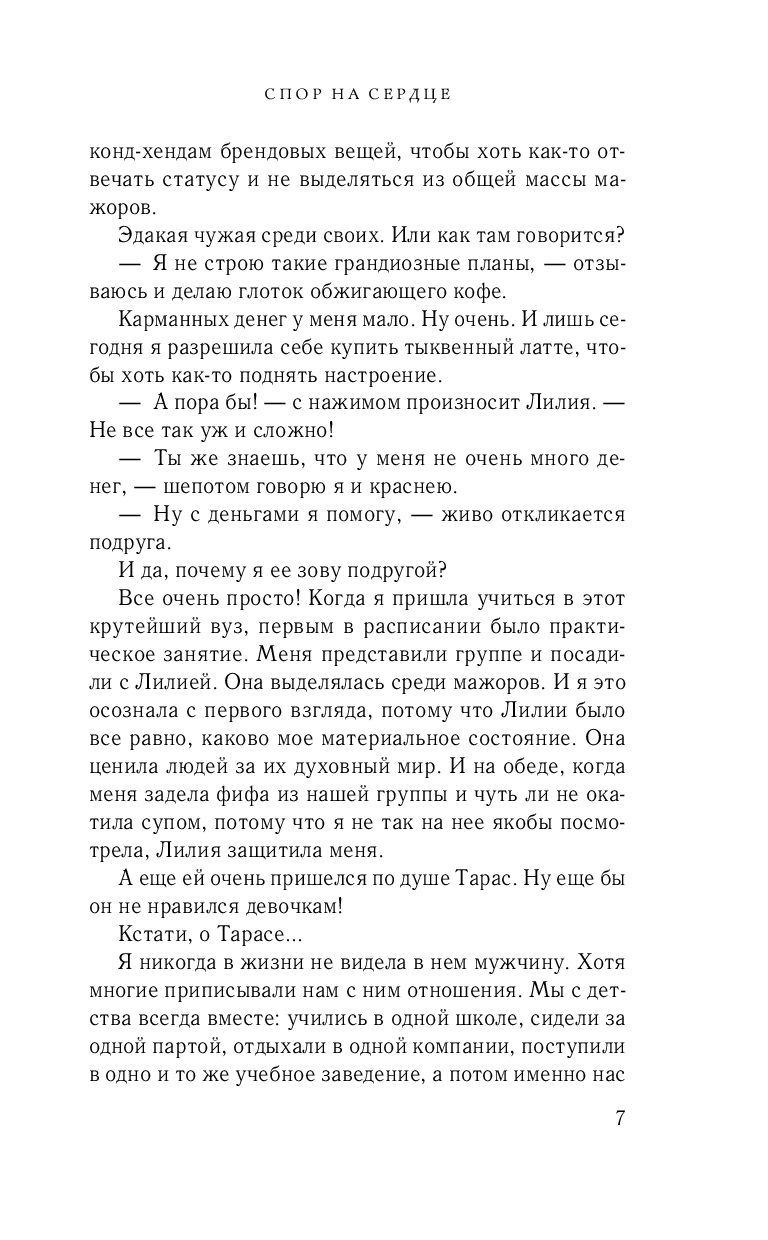 СПОР НА СЕРДЦЕ

конд-хендам брендовых вещей, чтобы хоть как-то отвечать статусу и не выделяться из общей массы мажоров.

Эдакая чужая среди своих. Или как там говорится?

— Я не строю такие грандиозные планы, — отзываюсь и делаю глоток обжигающего кофе.

Карманных денег у меня мало. Ну очень. И лишь сегодня я разрешила себе купить тыквенный латте, чтобы хоть как-то поднять настроение.

— А пора бы! — с нажимом произносит Лилия. — Не все так уж и сложно!

— Ты же знаешь, что у меня не очень много денег, — шепотом говорю я и краснею.

— Ну с деньгами я помогу, — живо откликается подруга.

И да, почему я ее зову подругой?

Все очень просто! Когда я пришла учиться в этот крутейший вуз, первым в расписании было практическое занятие. Меня представили группе и посадили с Лилией. Она выделялась среди мажоров. И я это осознала с первого взгляда, потому что Лилии было все равно, каково мое материальное состояние. Она ценила людей за их духовный мир. И на обеде, когда меня задела фифа из нашей группы и чуть ли не окатила супом, потому что я не так на нее якобы посмотрела, Лилия защитила меня.

А еще ей очень пришелся по душе Тарас. Ну еще бы он не нравился девочкам!

Кстати, о Тарасе...

Я никогда в жизни не видела в нем мужчину. Хотя многие приписывали нам с ним отношения. Мы с детства всегда вместе: учились в одной школе, сидели за одной партой, отдыхали в одной компании, поступили в одно и то же учебное заведение, а потом именно нас

7